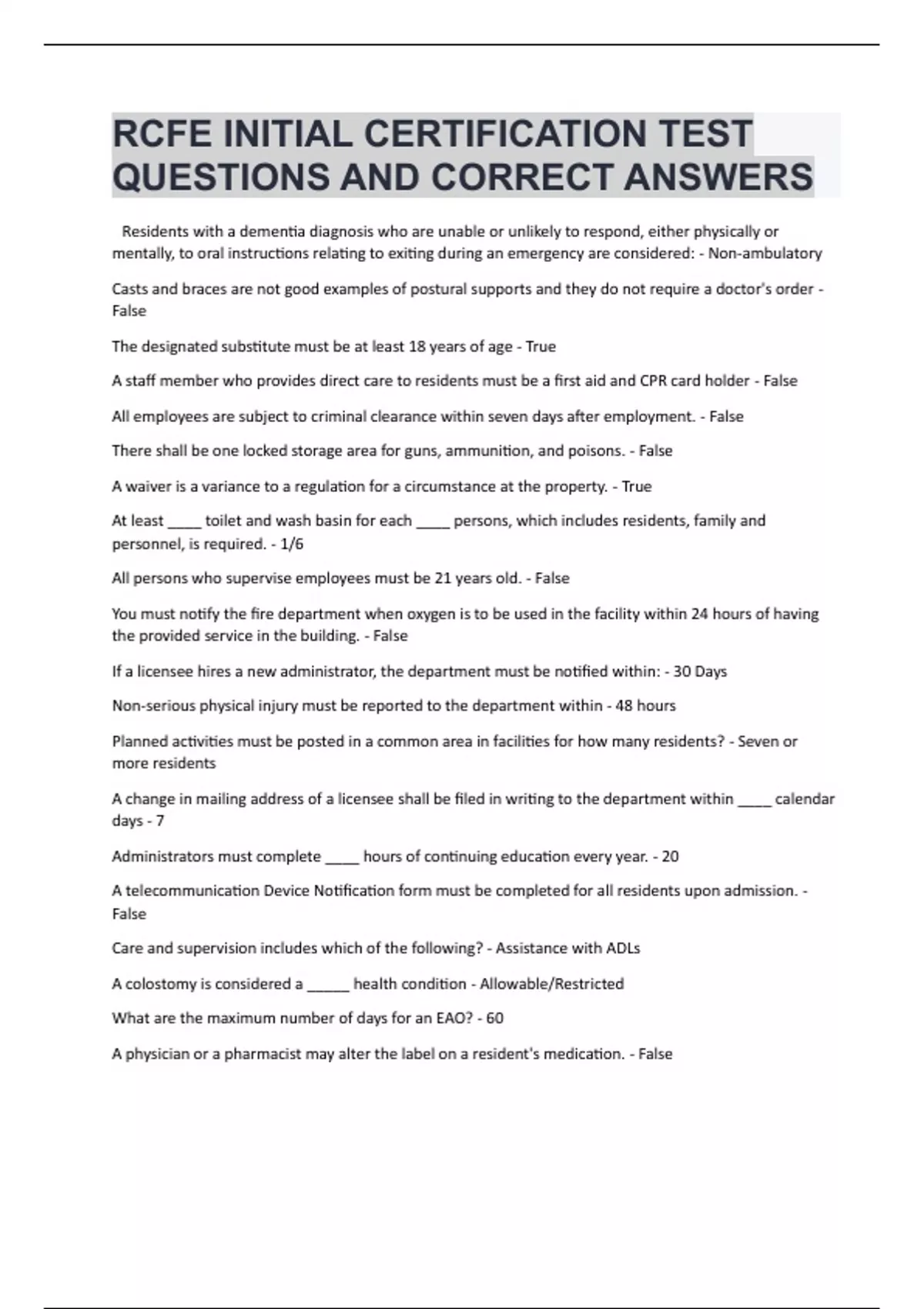 RCFE INITIAL CERTIFICATION TEST QUESTIONS AND CORRECT ANSWERS

Residents with a dementia diagnosis who are unable or unlikely to respond, either physically or mentally, to oral instructions relating to exiting during an emergency are considered: - Non-ambulatory

Casts and braces are not good examples of postural supports and they do not require a doctor's order - False

The designated substitute must be at least 18 years of age - True

A staff member who provides direct care to residents must be a first aid and CPR card holder - False

All employees are subject to criminal clearance within seven days after employment. - False

There shall be one locked storage area for guns, ammunition, and poisons. - False

A waiver is a variance to a regulation for a circumstance at the property. - True

At least ____ toilet and wash basin for each ____ persons, which includes residents, family and personnel, is required. - 1/6

All persons who supervise employees must be 21 years old. - False

You must notify the fire department when oxygen is to be used in the facility within 24 hours of having the provided service in the building. - False

If a licensee hires a new administrator, the department must be notified within: - 30 Days

Non-serious physical injury must be reported to the department within - 48 hours

Planned activities must be posted in a common area in facilities for how many residents? - Seven or more residents

A change in mailing address of a licensee shall be filed in writing to the department within ____ calendar days - 7

Administrators must complete ____ hours of continuing education every year. - 20

A telecommunication Device Notification form must be completed for all residents upon admission. - False

Care and supervision includes which of the following? - Assistance with ADLs

A colostomy is considered a _____ health condition - Allowable/Restricted

What are the maximum number of days for an EAO? - 60

A physician or a pharmacist may alter the label on a resident's medication. - False